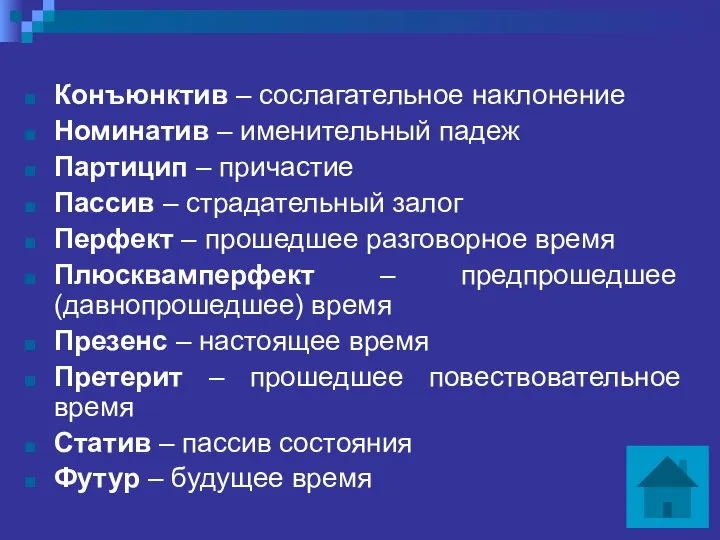 Конъюнктив – сослагательное наклонение
Номинатив – именительный падеж
Партицип – причастие
Пассив – страдательный залог
Перфект – прошедшее разговорное время
Плюсквамперфект – предпрошедшее (давнопрошедшее) время
Презенс – настоящее время
Претерит – прошедшее повествовательное время
Статив – пассив состояния
Футур – будущее время